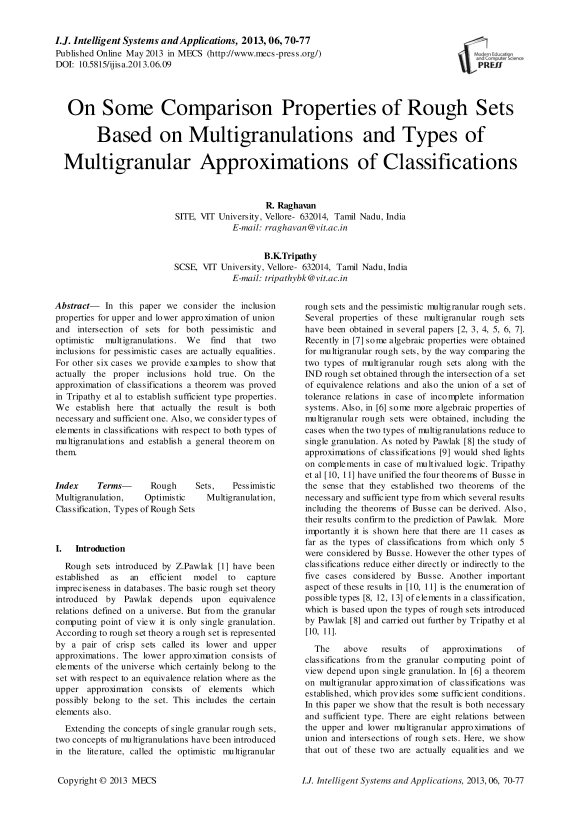 I.J. Intelligent Systems and Applications, 2013, 06, 70-77
Published Online May 2013 in MECS (http://www.mecs-press.org/)
DOI: 10.5815/ijisa.2013.06.09

Modern Education and Computer Science PRESS

On Some Comparison Properties of Rough Sets Based on Multigranulations and Types of Multigranular Approximations of Classifications

R. Raghavan
SITE, VIT University, Vellore- 632014, Tamil Nadu, India
E-mail: rraghavan@vit.ac.in

B.K.Tripathy
SCSE, VIT University, Vellore- 632014, Tamil Nadu, India
E-mail: tripathybk@vit.ac.in

Abstract— In this paper we consider the inclusion properties for upper and lower approximation of union and intersection of sets for both pessimistic and optimistic multigranulations. We find that two inclusions for pessimistic cases are actually equalities. For other six cases we provide examples to show that actually the proper inclusions hold true. On the approximation of classifications a theorem was proved in Tripathy et al to establish sufficient type properties. We establish here that actually the result is both necessary and sufficient one. Also, we consider types of elements in classifications with respect to both types of multigranulations and establish a general theorem on them.

Index Terms— Rough Sets, Pessimistic Multigranulation, Optimistic Multigranulation, Classification, Types of Rough Sets

I. Introduction

Rough sets introduced by Z.Pawlak [1] have been established as an efficient model to capture impreciseness in databases. The basic rough set theory introduced by Pawlak depends upon equivalence relations defined on a universe. But from the granular computing point of view it is only single granulation. According to rough set theory a rough set is represented by a pair of crisp sets called its lower and upper approximations. The lower approximation consists of elements of the universe which certainly belong to the set with respect to an equivalence relation where as the upper approximation consists of elements which possibly belong to the set. This includes the certain elements also.

Extending the concepts of single granular rough sets, two concepts of multigranulations have been introduced in the literature, called the optimistic multigranular rough sets and the pessimistic multigranular rough sets. Several properties of these multigranular rough sets have been obtained in several papers [2, 3, 4, 5, 6, 7]. Recently in [7] some algebraic properties were obtained for multigranular rough sets, by the way comparing the two types of multigranular rough sets along with the IND rough set obtained through the intersection of a set of equivalence relations and also the union of a set of tolerance relations in case of incomplete information systems. Also, in [6] some more algebraic properties of multigranular rough sets were obtained, including the cases when the two types of multigranulations reduce to single granulation. As noted by Pawlak [8] the study of approximations of classifications [9] would shed lights on complements in case of multivalued logic. Tripathy et al [10, 11] have unified the four theorems of Busse in the sense that they established two theorems of the necessary and sufficient type from which several results including the theorems of Busse can be derived. Also, their results confirm to the prediction of Pawlak. More importantly it is shown here that there are 11 cases as far as the types of classifications from which only 5 were considered by Busse. However the other types of classifications reduce either directly or indirectly to the five cases considered by Busse. Another important aspect of these results in [10, 11] is the enumeration of possible types [8, 12, 13] of elements in a classification, which is based upon the types of rough sets introduced by Pawlak [8] and carried out further by Tripathy et al [10, 11].

The above results of approximations of classifications from the granular computing point of view depend upon single granulation. In [6] a theorem on multigranular approximation of classifications was established, which provides some sufficient conditions. In this paper we show that the result is both necessary and sufficient type. There are eight relations between the upper and lower multigranular approximations of union and intersections of rough sets. Here, we show that out of these two are actually equalities and we

Copyright © 2013 MECS    I.J. Intelligent Systems and Applications, 2013, 06, 70-77